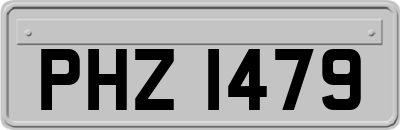 PHZ 1479